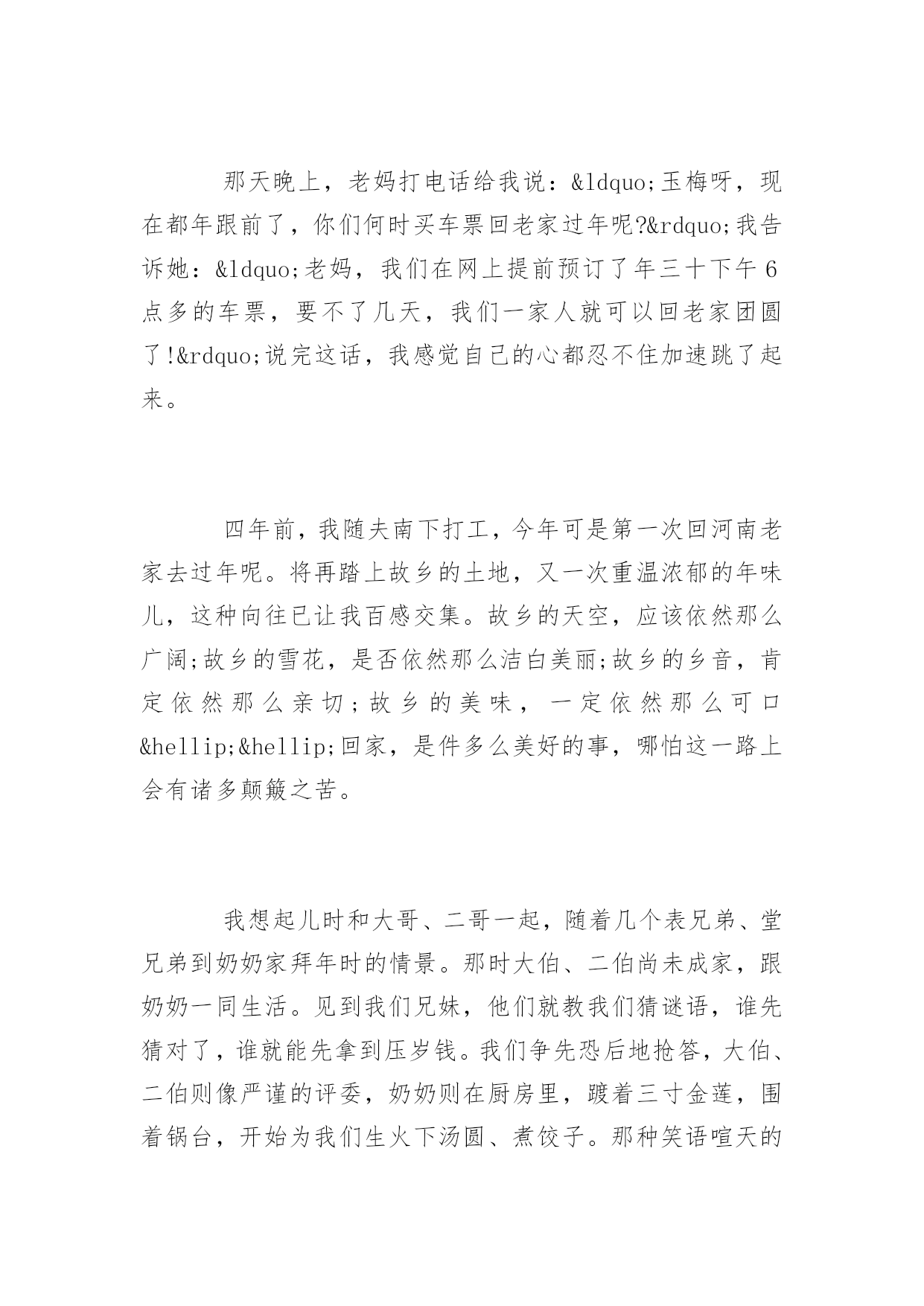 那天晚上，老妈打电话给我说：&ldquo;玉梅呀，现在都年跟前了，你们何时买车票回老家过年呢?&rdquo;我告诉她：&ldquo;老妈，我们在网上提前预订了年三十下午6点多的车票，要不了几天，我们一家人就可以回老家团圆了!&rdquo;说完这话，我感觉自己的心都忍不住加速跳了起来。

四年前，我随夫南下打工，今年可是第一次回河南老家去过年呢。将再踏上故乡的土地，又一次重温浓郁的年味儿，这种向往已让我百感交集。故乡的天空，应该依然那么广阔;故乡的雪花，是否依然那么洁白美丽;故乡的乡音，肯定依然那么亲切;故乡的美味，一定依然那么可口&hellip;&hellip;回家，是件多么美好的事，哪怕这一路上会有诸多颠簸之苦。

我想起儿时和大哥、二哥一起，随着几个表兄弟、堂兄弟到奶奶家拜年时的情景。那时大伯、二伯尚未成家，跟奶奶一同生活。见到我们兄妹，他们就教我们猜谜语，谁先猜对了，谁就能先拿到压岁钱。我们争先恐后地抢答，大伯、二伯则像严谨的评委，奶奶则在厨房里，踱着三寸金莲，围着锅台，开始为我们生火下汤圆、煮饺子。那种笑语喧天的